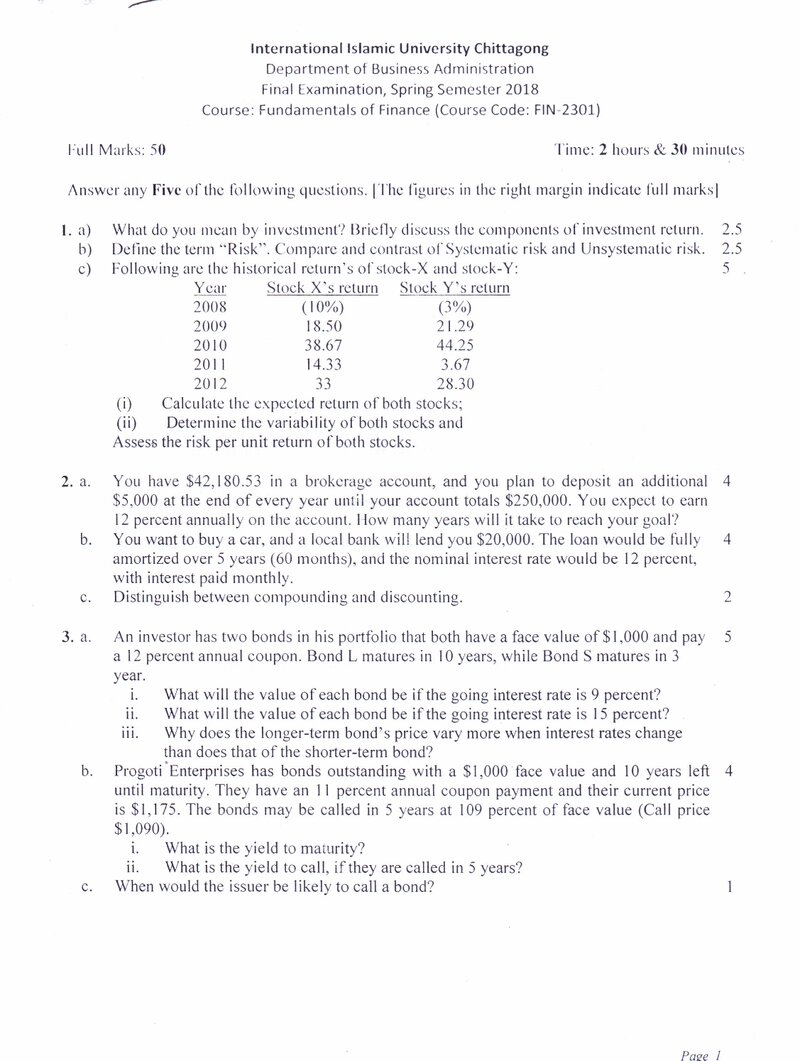 International Islamic University Chittagong
Department of Business Administration
Final Examination, Spring Semester 2018
Course: Fundamentals of Finance (Course Code: FIN-2301)

Full Marks: 50

Time: 2 hours & 30 minutes

Answer any Five of the following questions. [The figures in the right margin indicate full marks]

1. a) What do you mean by investment? Briefly discuss the components of investment return. 2.5
b) Define the term "Risk". Compare and contrast of Systematic risk and Unsystematic risk. 2.5
c) Following are the historical return's of stock-X and stock-Y: 5

| Year | Stock X's return | Stock Y's return |
|---|---|---|
| 2008 | (10%) | (3%) |
| 2009 | 18.50 | 21.29 |
| 2010 | 38.67 | 44.25 |
| 2011 | 14.33 | 3.67 |
| 2012 | 33 | 28.30 |

(i) Calculate the expected return of both stocks;
(ii) Determine the variability of both stocks and
Assess the risk per unit return of both stocks.

2. a. You have $42,180.53 in a brokerage account, and you plan to deposit an additional $5,000 at the end of every year until your account totals $250,000. You expect to earn 12 percent annually on the account. How many years will it take to reach your goal? 4
b. You want to buy a car, and a local bank will lend you $20,000. The loan would be fully amortized over 5 years (60 months), and the nominal interest rate would be 12 percent, with interest paid monthly. 4
c. Distinguish between compounding and discounting. 2

3. a. An investor has two bonds in his portfolio that both have a face value of $1,000 and pay a 12 percent annual coupon. Bond L matures in 10 years, while Bond S matures in 3 year. 5
i. What will the value of each bond be if the going interest rate is 9 percent?
ii. What will the value of each bond be if the going interest rate is 15 percent?
iii. Why does the longer-term bond's price vary more when interest rates change than does that of the shorter-term bond?
b. Progoti Enterprises has bonds outstanding with a $1,000 face value and 10 years left until maturity. They have an 11 percent annual coupon payment and their current price is $1,175. The bonds may be called in 5 years at 109 percent of face value (Call price $1,090). 4
i. What is the yield to maturity?
ii. What is the yield to call, if they are called in 5 years?
c. When would the issuer be likely to call a bond? 1

Page 1